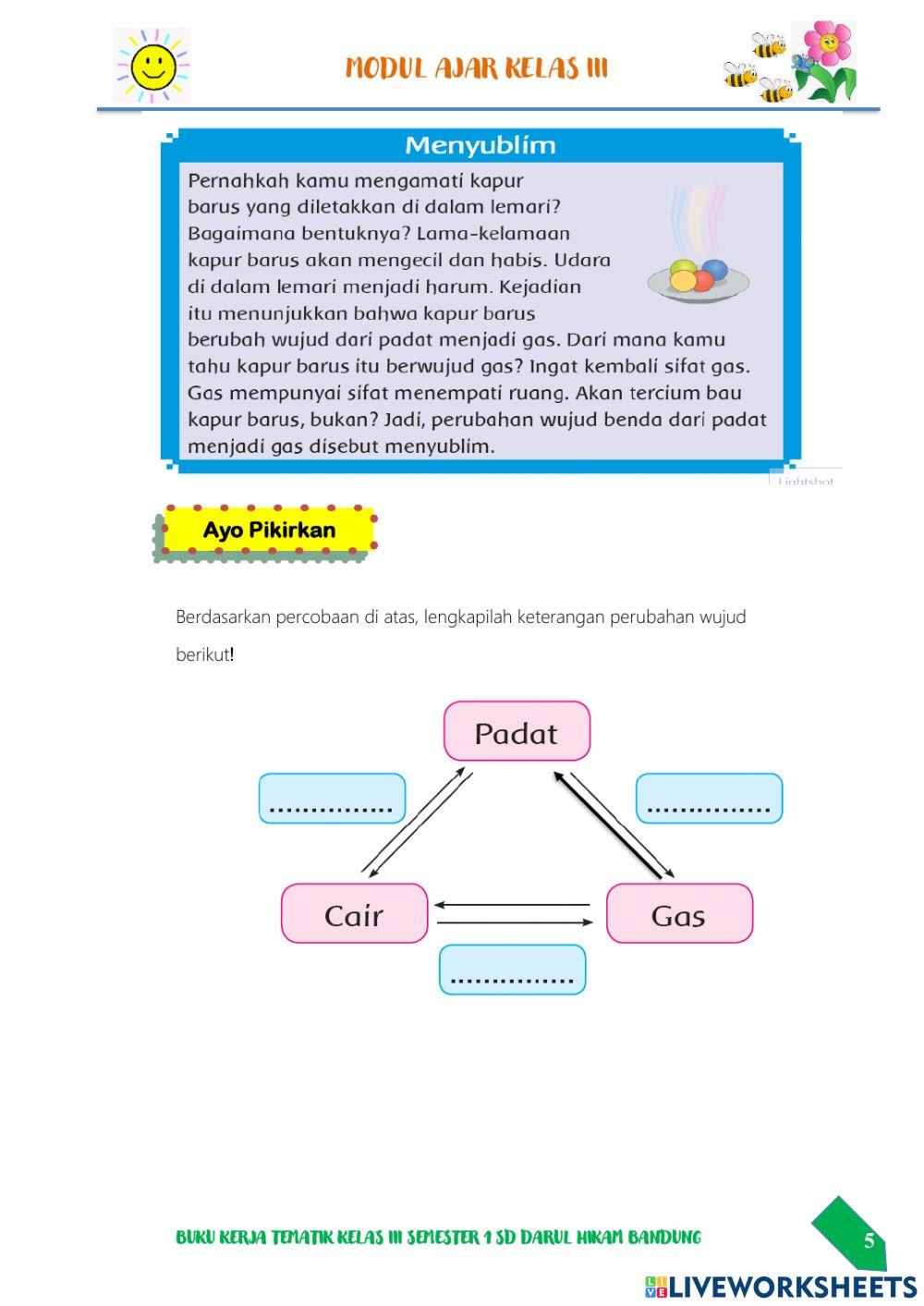 MODUL AJAR KELAS III

Menyublim

Pernahkah kamu mengamati kapur barus yang diletakkan di dalam lemari? Bagaimana bentuknya? Lama-kelamaan kapur barus akan mengecil dan habis. Udara di dalam lemari menjadi harum. Kejadian itu menunjukkan bahwa kapur barus berubah wujud dari padat menjadi gas. Dari mana kamu tahu kapur barus itu berwujud gas? Ingat kembali sifat gas. Gas mempunyai sifat menempati ruang. Akan tercium bau kapur barus, bukan? Jadi, perubahan wujud benda dari padat menjadi gas disebut menyublim.

Lightshot

Ayo Pikirkan

Berdasarkan percobaan di atas, lengkapilah keterangan perubahan wujud berikut!

Padat

...............

...............

Cair

Gas

...............

BUKU KERJA TEMATIK KELAS III SEMESTER 1 SD DARUL HIKAM BANDUNG

5

LIVEWORKSHEETS